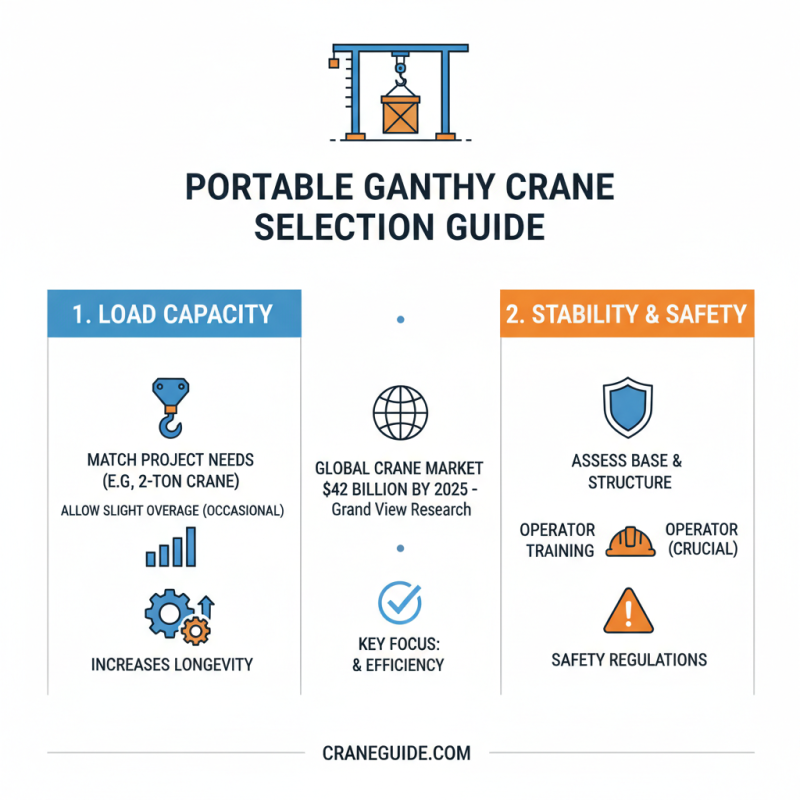 PORTABLE GANTHY CRANE SELECTION GUIDE

1. LOAD CAPACITY

MATCH PROJECT NEEDS (E.G, 2-TON CRANE)

ALLOW SLIGHT OVERAGE (OCCASIONAL)

INCREASES LONGEVITY

GLOBAL CRANE MARKET $42 BILLION BY 2025 - Grand View Research

KEY FOCUS: & EFFICIENCY

2. STABILITY & SAFETY

ASSESS BASE & STRUCTURE

OPERATOR TRAINING

OPERATOR (CRUCIAL)

SAFETY REGULATIONS

CRANEGUIDE.COM